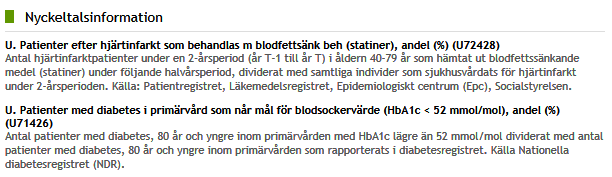 Nyckeltalsinformation

U. Patienter efter hjärtinfarkt som behandlas m blodfettsänk beh (statiner), andel (%) (U72428)
Antal hjärtinfarktpatienter under en 2-årsperiod (år T-1 till år T) i åldern 40-79 år som hämtat ut blodfettssänkande medel (statiner) under följande halvårsperiod, dividerat med samtliga individer som sjukhusvårdats för hjärtinfarkt under 2-årsperioden. Källa: Patientregistret, Läkemedelsregistret, Epidemiologiskt centrum (Epc), Socialstyrelsen.

U. Patienter med diabetes i primärvård som når mål för blodsockervärde (HbA1c < 52 mmol/mol), andel (%) (U71426)
Antal patienter med diabetes, 80 år och yngre inom primärvården med HbA1c lägre än 52 mmol/mol dividerat med antal patienter med diabetes, 80 år och yngre inom primärvården som rapporterats i diabetesregistret. Källa Nationella diabetesregistret (NDR).